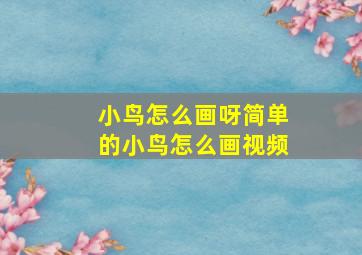 小鸟怎么画呀简单的小鸟怎么画视频